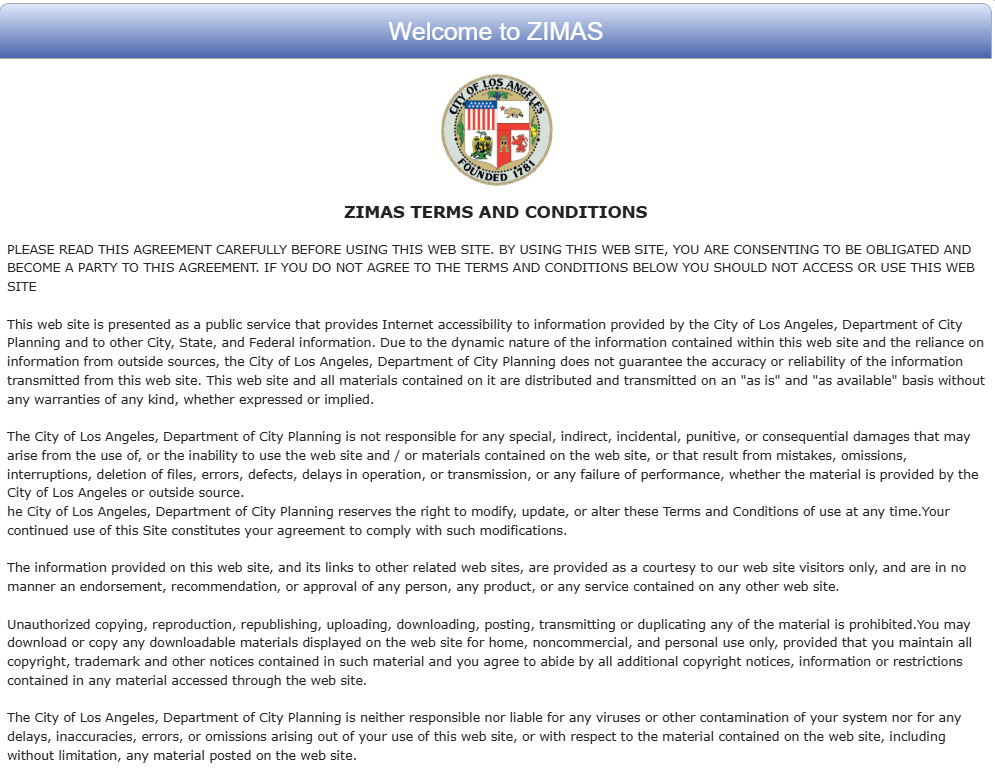 Welcome to ZIMAS

CITY OF LOS ANGELES
FOUNDED 1781

ZIMAS TERMS AND CONDITIONS

PLEASE READ THIS AGREEMENT CAREFULLY BEFORE USING THIS WEB SITE. BY USING THIS WEB SITE, YOU ARE CONSENTING TO BE OBLIGATED AND BECOME A PARTY TO THIS AGREEMENT. IF YOU DO NOT AGREE TO THE TERMS AND CONDITIONS BELOW YOU SHOULD NOT ACCESS OR USE THIS WEB SITE

This web site is presented as a public service that provides Internet accessibility to information provided by the City of Los Angeles, Department of City Planning and to other City, State, and Federal information. Due to the dynamic nature of the information contained within this web site and the reliance on information from outside sources, the City of Los Angeles, Department of City Planning does not guarantee the accuracy or reliability of the information transmitted from this web site. This web site and all materials contained on it are distributed and transmitted on an "as is" and "as available" basis without any warranties of any kind, whether expressed or implied.

The City of Los Angeles, Department of City Planning is not responsible for any special, indirect, incidental, punitive, or consequential damages that may arise from the use of, or the inability to use the web site and / or materials contained on the web site, or that result from mistakes, omissions, interruptions, deletion of files, errors, defects, delays in operation, or transmission, or any failure of performance, whether the material is provided by the City of Los Angeles or outside source.
he City of Los Angeles, Department of City Planning reserves the right to modify, update, or alter these Terms and Conditions of use at any time.Your continued use of this Site constitutes your agreement to comply with such modifications.

The information provided on this web site, and its links to other related web sites, are provided as a courtesy to our web site visitors only, and are in no manner an endorsement, recommendation, or approval of any person, any product, or any service contained on any other web site.

Unauthorized copying, reproduction, republishing, uploading, downloading, posting, transmitting or duplicating any of the material is prohibited.You may download or copy any downloadable materials displayed on the web site for home, noncommercial, and personal use only, provided that you maintain all copyright, trademark and other notices contained in such material and you agree to abide by all additional copyright notices, information or restrictions contained in any material accessed through the web site.

The City of Los Angeles, Department of City Planning is neither responsible nor liable for any viruses or other contamination of your system nor for any delays, inaccuracies, errors, or omissions arising out of your use of this web site, or with respect to the material contained on the web site, including without limitation, any material posted on the web site.